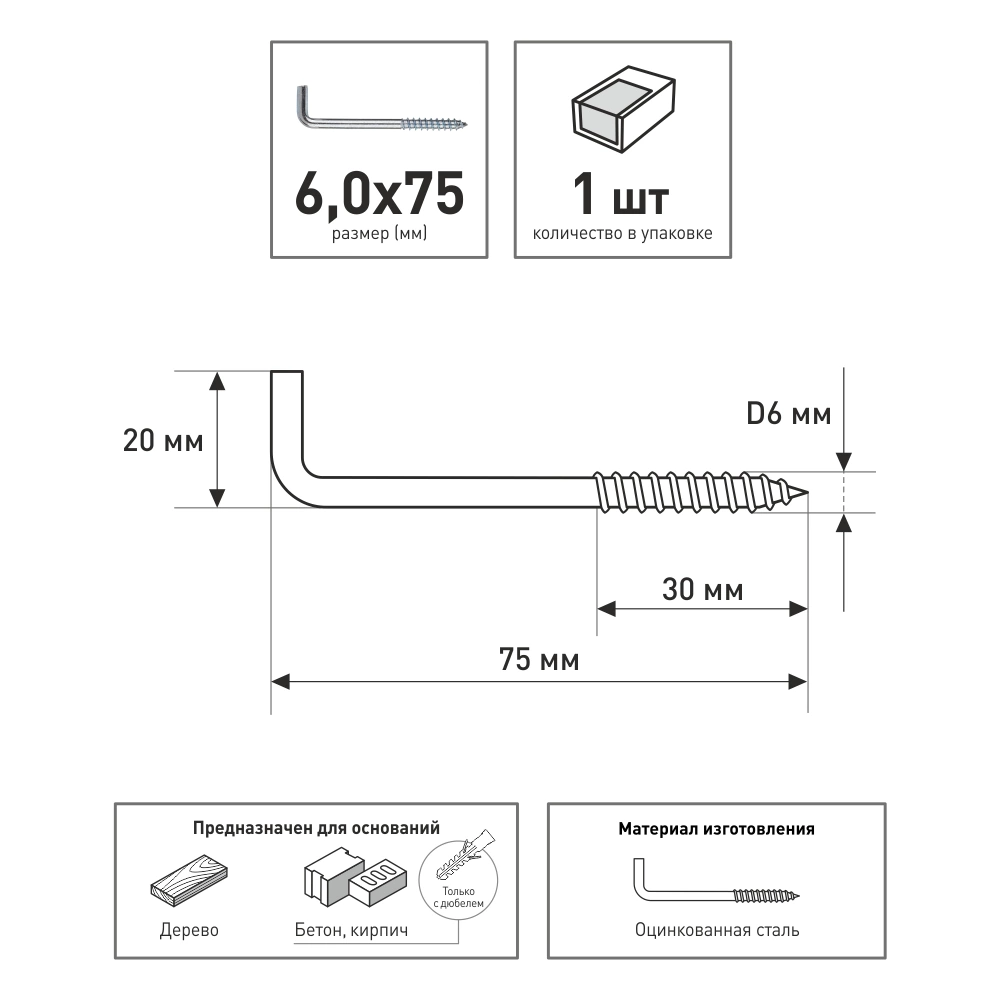 6,0x75
размер (мм)

1 шт
количество в упаковке

20 мм

D6 мм

30 мм

75 мм

Предназначен для оснований

Дерево

Бетон, кирпич

Только с дюбелем

Материал изготовления

Оцинкованная сталь